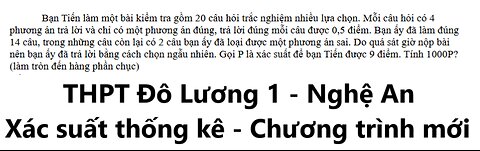 Bạn Tiến làm một bài kiểm tra gồm 20 câu hỏi trắc nghiệm nhiều lựa chọn. Mỗi câu hỏi có 4 phương án trả lời và chỉ có một phương án đúng, trả lời đúng mỗi câu được 0,5 điểm. Bạn ấy đã làm đúng 14 câu, trong những câu còn lại có 2 câu bạn ấy đã loại được một phương án sai. Do quá sát giờ nộp bài nên bạn ấy đã trả lời bằng cách chọn ngẫu nhiên. Gọi P là xác suất để bạn Tiến được 9 điểm. Tính 1000P? (làm tròn đến hàng phần chục)

THPT Đô Lương 1 - Nghệ An
Xác suất thống kê - Chương trình mới